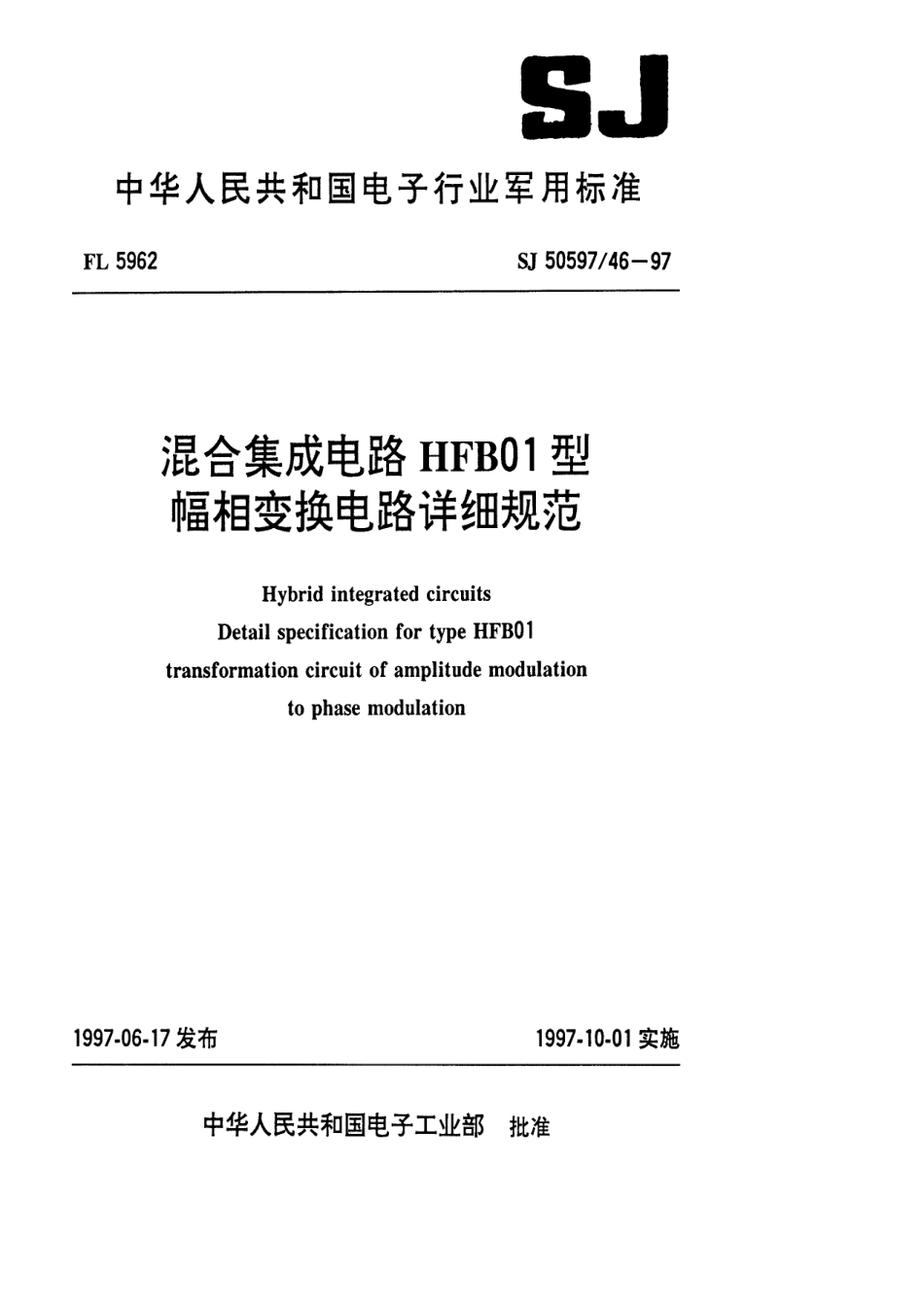 SJ

中华人民共和国电子行业军用标准

FL 5962

SJ 50597/46—97

混合集成电路 HFB01 型
幅相变换电路详细规范

Hybrid integrated circuits
Detail specification for type HFB01
transformation circuit of amplitude modulation
to phase modulation

1997-06-17 发布

1997-10-01 实施

中华人民共和国电子工业部 批准